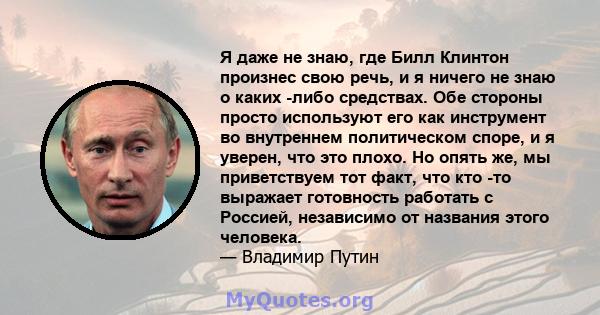 Я даже не знаю, где Билл Клинтон произнес свою речь, и я ничего не знаю о каких -либо средствах. Обе стороны просто используют его как инструмент во внутреннем политическом споре, и я уверен, что это плохо. Но опять же, мы приветствуем тот факт, что кто -то выражает готовность работать с Россией, независимо от названия этого человека.
— Владимир Путин

MyQuotes.org